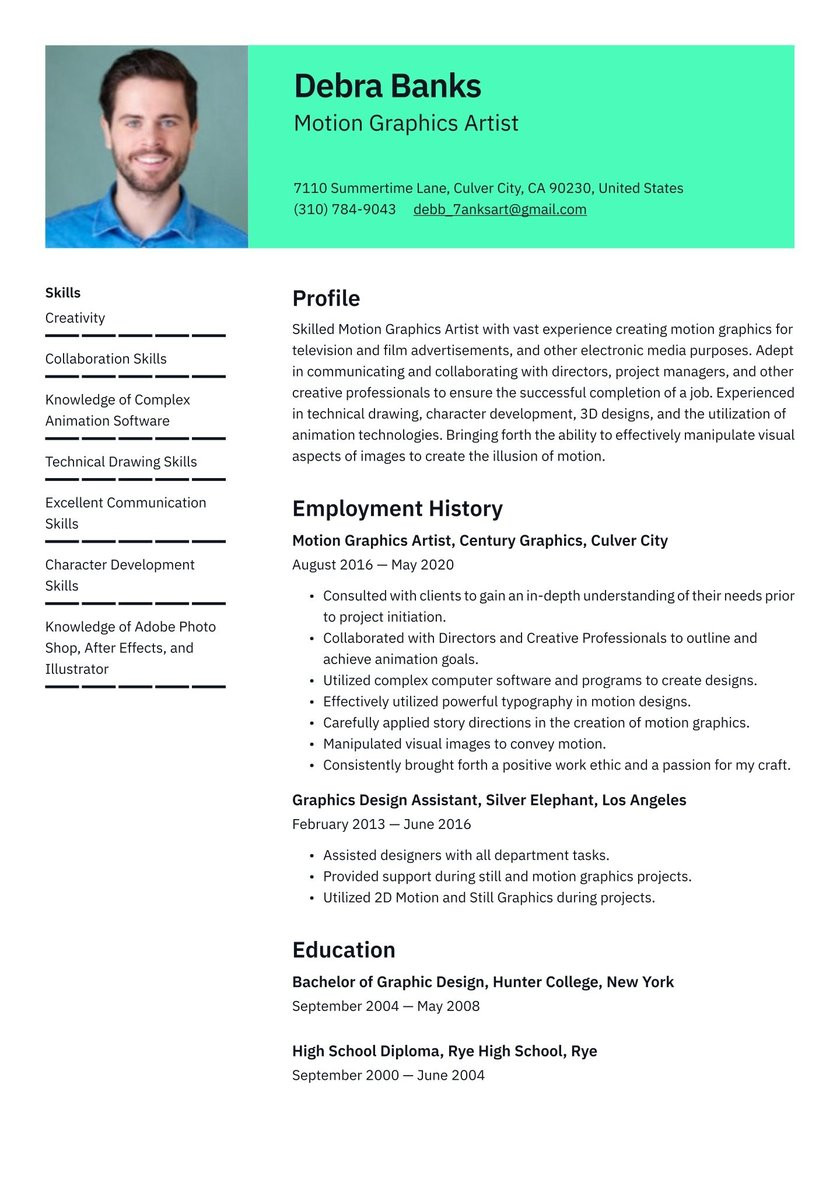 Debra Banks
Motion Graphics Artist

7110 Summertime Lane, Culver City, CA 90230, United States
(310) 784-9043 debb_7anksart@gmail.com

Skills
Creativity
Collaboration Skills
Knowledge of Complex Animation Software
Technical Drawing Skills
Excellent Communication Skills
Character Development Skills
Knowledge of Adobe Photo Shop, After Effects, and Illustrator

Profile
Skilled Motion Graphics Artist with vast experience creating motion graphics for television and film advertisements, and other electronic media purposes. Adept in communicating and collaborating with directors, project managers, and other creative professionals to ensure the successful completion of a job. Experienced in technical drawing, character development, 3D designs, and the utilization of animation technologies. Bringing forth the ability to effectively manipulate visual aspects of images to create the illusion of motion.

Employment History
Motion Graphics Artist, Century Graphics, Culver City
August 2016 — May 2020
• Consulted with clients to gain an in-depth understanding of their needs prior to project initiation.
• Collaborated with Directors and Creative Professionals to outline and achieve animation goals.
• Utilized complex computer software and programs to create designs.
• Effectively utilized powerful typography in motion designs.
• Carefully applied story directions in the creation of motion graphics.
• Manipulated visual images to convey motion.
• Consistently brought forth a positive work ethic and a passion for my craft.

Graphics Design Assistant, Silver Elephant, Los Angeles
February 2013 — June 2016
• Assisted designers with all department tasks.
• Provided support during still and motion graphics projects.
• Utilized 2D Motion and Still Graphics during projects.

Education
Bachelor of Graphic Design, Hunter College, New York
September 2004 — May 2008

High School Diploma, Rye High School, Rye
September 2000 — June 2004